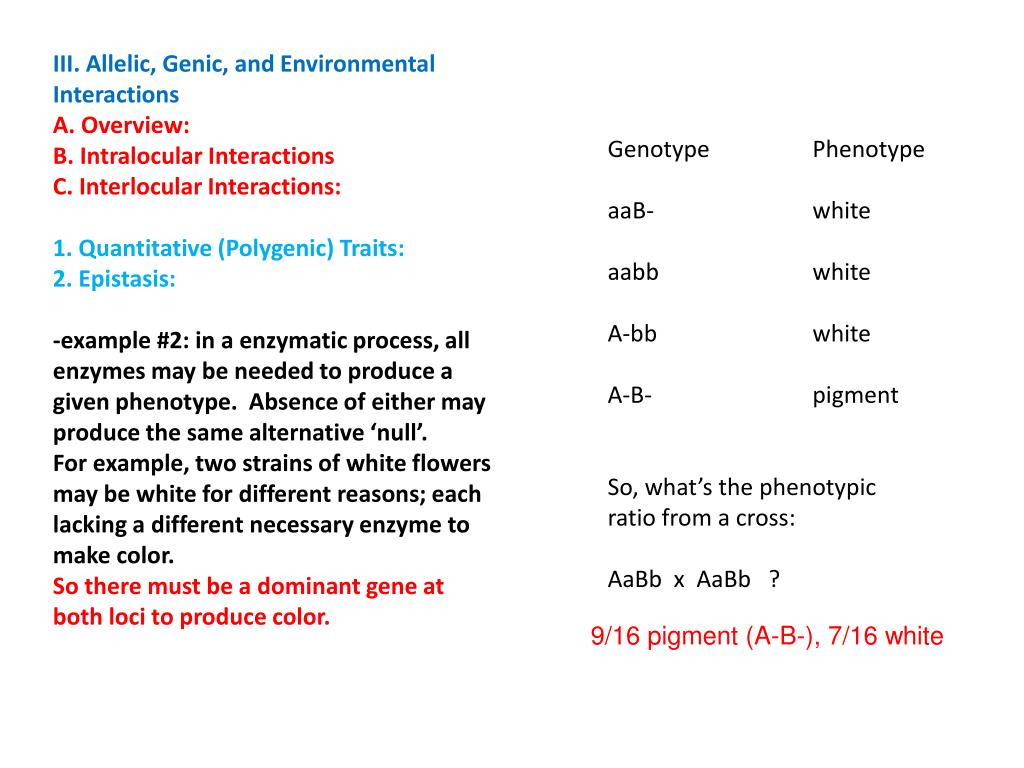 III. Allelic, Genic, and Environmental Interactions
A. Overview:
B. Intralocular Interactions
C. Interlocular Interactions:

1. Quantitative (Polygenic) Traits:
2. Epistasis:

-example #2: in a enzymatic process, all enzymes may be needed to produce a given phenotype. Absence of either may produce the same alternative 'null'.
For example, two strains of white flowers may be white for different reasons; each lacking a different necessary enzyme to make color.
So there must be a dominant gene at both loci to produce color.

| Genotype | Phenotype |
|---|---|
| aaB- | white |
| aabb | white |
| A-bb | white |
| A-B- | pigment |

So, what's the phenotypic ratio from a cross:

AaBb x AaBb ?

9/16 pigment (A-B-), 7/16 white